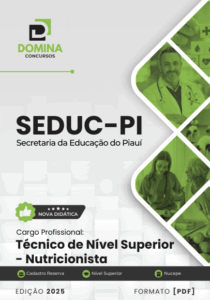 DOMINA
CONCURSOS

SEDUC-PI
Secretaria da Educação do Piauí

NOVA DIDÁTICA

Cargo Profissional:
Técnico de Nível Superior - Nutricionista

Cadastro Reserva
Nível Superior
Nucepe

EDIÇÃO 2025
FORMATO [PDF]